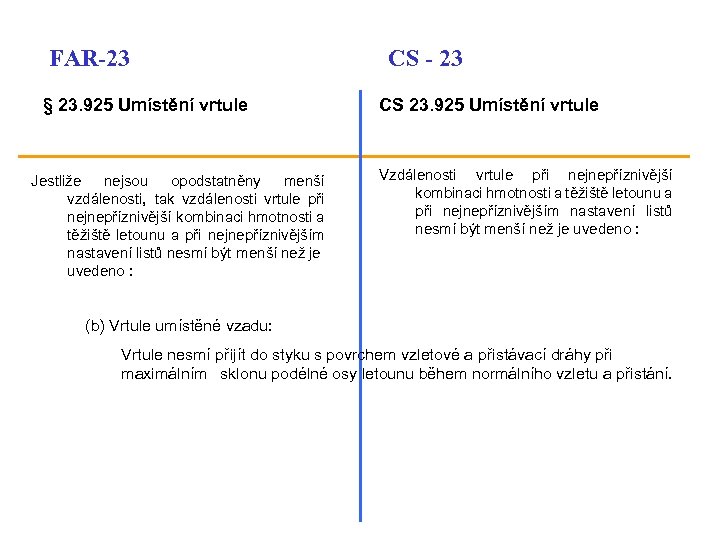 FAR-23

§ 23.925 Umístění vrtule

Jestliže nejsou opodstatněny menší vzdálenosti, tak vzdálenosti vrtule při nejnepříznivější kombinaci hmotnosti a těžiště letounu a při nejnepříznivějším nastavení listů nesmí být menší než je uvedeno :

CS - 23

CS 23.925 Umístění vrtule

Vzdálenosti vrtule při nejnepříznivější kombinaci hmotnosti a těžiště letounu a při nejnepříznivějším nastavení listů nesmí být menší než je uvedeno :

(b) Vrtule umístěné vzadu:

Vrtule nesmí přijít do styku s povrchem vzletové a přistávací dráhy při maximálním sklonu podélné osy letounu během normálního vzletu a přistání.